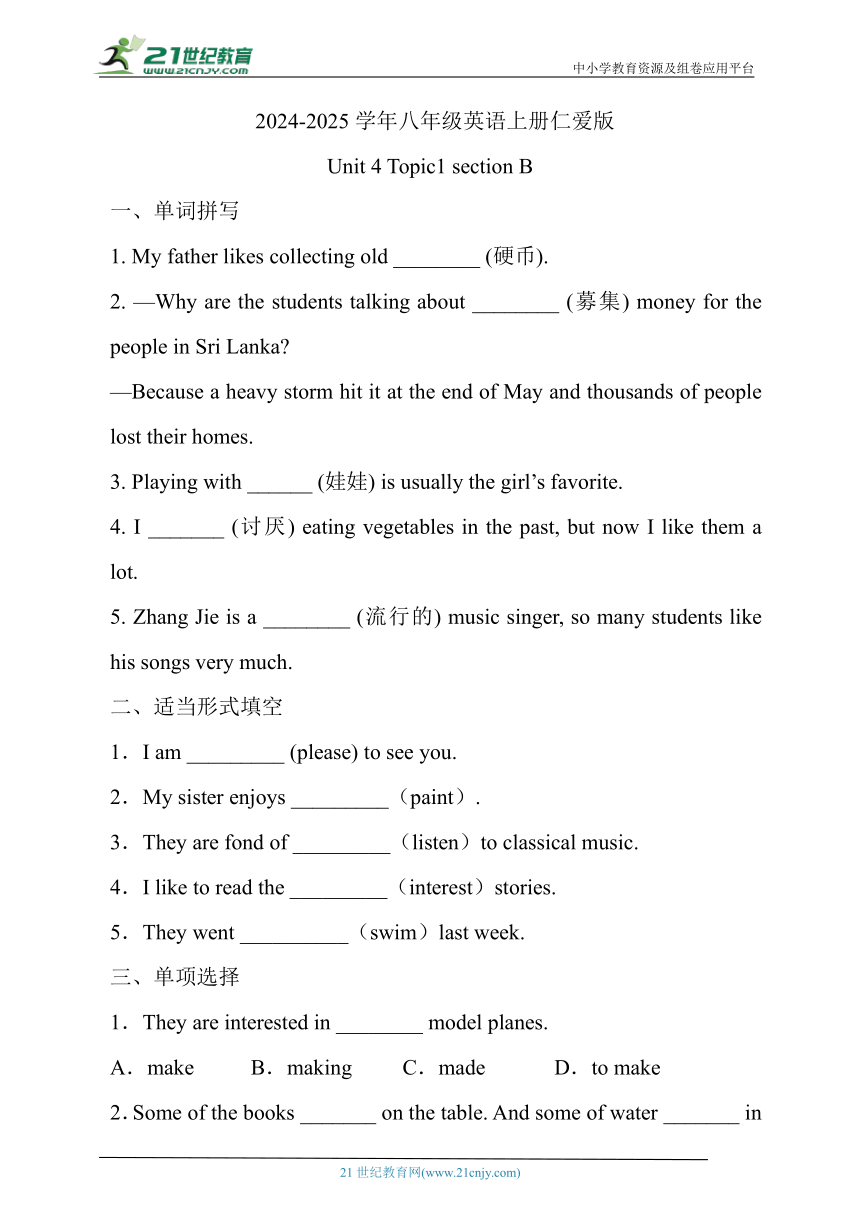 21世纪教育
www.21cnjy.com
中小学教育资源及组卷应用平台

2024-2025 学年八年级英语上册仁爱版

Unit 4 Topic1 section B

一、单词拼写

1. My father likes collecting old ________ (硬币).

2. —Why are the students talking about ________ (募集) money for the people in Sri Lanka?

—Because a heavy storm hit it at the end of May and thousands of people lost their homes.

3. Playing with ______ (娃娃) is usually the girl’s favorite.

4. I _______ (讨厌) eating vegetables in the past, but now I like them a lot.

5. Zhang Jie is a ________ (流行的) music singer, so many students like his songs very much.

二、适当形式填空

1．I am _________ (please) to see you.

2．My sister enjoys _________（paint）.

3．They are fond of _________（listen）to classical music.

4．I like to read the _________（interest）stories.

5．They went __________（swim）last week.

三、单项选择

1．They are interested in ________ model planes.

A．make B．making C．made D．to make

2. Some of the books _______ on the table. And some of water _______ in

21 世纪教育网(www.21cnjy.com)